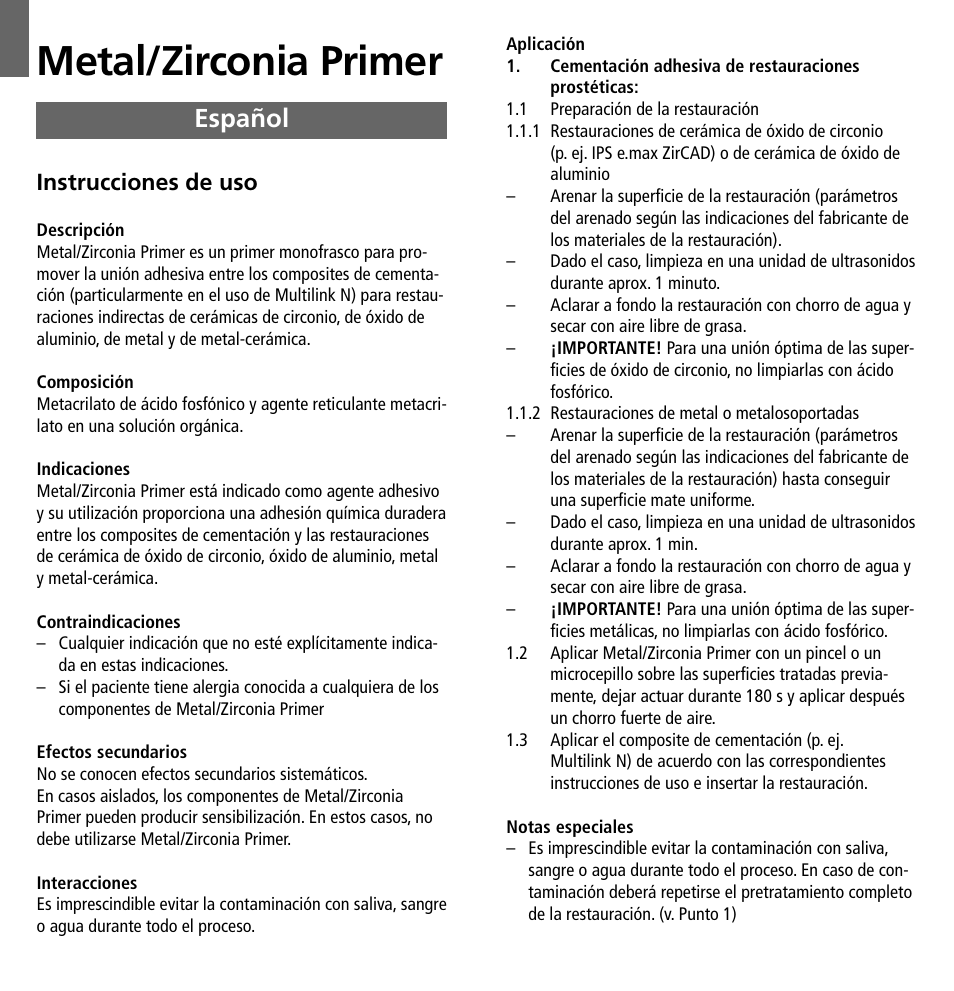 Metal/Zirconia Primer

Español

Instrucciones de uso

Descripción
Metal/Zirconia Primer es un primer monofrasco para promover la unión adhesiva entre los composites de cementación (particularmente en el uso de Multilink N) para restauraciones indirectas de cerámicas de circonio, de óxido de aluminio, de metal y de metal-cerámica.

Composición
Metacrilato de ácido fosfónico y agente reticulante metacrilato en una solución orgánica.

Indicaciones
Metal/Zirconia Primer está indicado como agente adhesivo y su utilización proporciona una adhesión química duradera entre los composites de cementación y las restauraciones de cerámica de óxido de circonio, óxido de aluminio, metal y metal-cerámica.

Contraindicaciones
– Cualquier indicación que no esté explícitamente indicada en estas indicaciones.
– Si el paciente tiene alergia conocida a cualquiera de los componentes de Metal/Zirconia Primer

Efectos secundarios
No se conocen efectos secundarios sistemáticos.
En casos aislados, los componentes de Metal/Zirconia Primer pueden producir sensibilización. En estos casos, no debe utilizarse Metal/Zirconia Primer.

Interacciones
Es imprescindible evitar la contaminación con saliva, sangre o agua durante todo el proceso.

Aplicación
1. Cementación adhesiva de restauraciones prostéticas:
1.1 Preparación de la restauración
1.1.1 Restauraciones de cerámica de óxido de circonio (p. ej. IPS e.max ZirCAD) o de cerámica de óxido de aluminio
– Arenar la superficie de la restauración (parámetros del arenado según las indicaciones del fabricante de los materiales de la restauración).
– Dado el caso, limpieza en una unidad de ultrasonidos durante aprox. 1 minuto.
– Aclarar a fondo la restauración con chorro de agua y secar con aire libre de grasa.
– ¡IMPORTANTE! Para una unión óptima de las superficies de óxido de circonio, no limpiarlas con ácido fosfórico.
1.1.2 Restauraciones de metal o metalosoportadas
– Arenar la superficie de la restauración (parámetros del arenado según las indicaciones del fabricante de los materiales de la restauración) hasta conseguir una superficie mate uniforme.
– Dado el caso, limpieza en una unidad de ultrasonidos durante aprox. 1 min.
– Aclarar a fondo la restauración con chorro de agua y secar con aire libre de grasa.
– ¡IMPORTANTE! Para una unión óptima de las superficies metálicas, no limpiarlas con ácido fosfórico.
1.2 Aplicar Metal/Zirconia Primer con un pincel o un microcepillo sobre las superficies tratadas previamente, dejar actuar durante 180 s y aplicar después un chorro fuerte de aire.
1.3 Aplicar el composite de cementación (p. ej. Multilink N) de acuerdo con las correspondientes instrucciones de uso e insertar la restauración.

Notas especiales
– Es imprescindible evitar la contaminación con saliva, sangre o agua durante todo el proceso. En caso de contaminación deberá repetirse el pretratamiento completo de la restauración. (v. Punto 1)